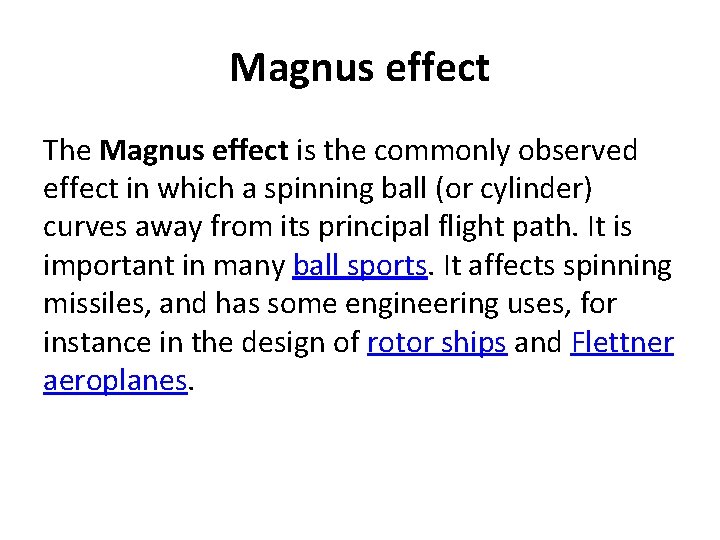 Magnus effect

The Magnus effect is the commonly observed effect in which a spinning ball (or cylinder) curves away from its principal flight path. It is important in many ball sports. It affects spinning missiles, and has some engineering uses, for instance in the design of rotor ships and Flettner aeroplanes.